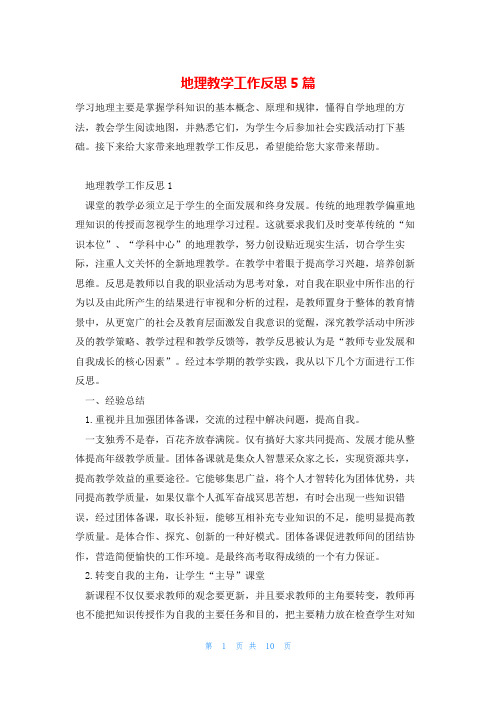 地理教学工作反思5篇

学习地理主要是掌握学科知识的基本概念、原理和规律，懂得自学地理的方法，教会学生阅读地图，并熟悉它们，为学生今后参加社会实践活动打下基础。接下来给大家带来地理教学工作反思，希望能给您大家带来帮助。

地理教学工作反思1

课堂的教学必须立足于学生的全面发展和终身发展。传统的地理教学偏重地理知识的传授而忽视学生的地理学习过程。这就要求我们及时变革传统的“知识本位”、“学科中心”的地理教学，努力创设贴近现实生活，切合学生实际，注重人文关怀的全新地理教学。在教学中着眼于提高学习兴趣，培养创新思维。反思是教师以自我的职业活动为思考对象，对自我在职业中所作出的行为以及由此所产生的结果进行审视和分析的过程，是教师置身于整体的教育情景中，从更宽广的社会及教育层面激发自我意识的觉醒，深究教学活动中所涉及的教学策略、教学过程和教学反馈等，教学反思被认为是“教师专业发展和自我成长的核心因素”。经过本学期的教学实践，我从以下几个方面进行工作反思。

一、经验总结

1.重视并且加强团体备课，交流的过程中解决问题，提高自我。

一支独秀不是春，百花齐放春满院。仅有搞好大家共同提高、发展才能从整体提高年级教学质量。团体备课就是集众人智慧采众家之长，实现资源共享，提高教学效益的重要途径。它能够集思广益，将个人才智转化为团体优势，共同提高教学质量，如果仅靠个人孤军奋战冥思苦想，有时会出现一些知识错误，经过团体备课，取长补短，能够互相补充专业知识的不足，能明显提高教学质量。是体合作、探究、创新的一种好模式。团体备课促进教师间的团结协作，营造简便愉快的工作环境。是最终高考取得成绩的一个有力保证。

2.转变自我的主角，让学生“主导”课堂

新课程不仅仅要求教师的观念要更新，并且要求教师的主角要转变，教师再也不能把知识传授作为自我的主要任务和目的，把主要精力放在检查学生对知

第 1 页 共 10 页